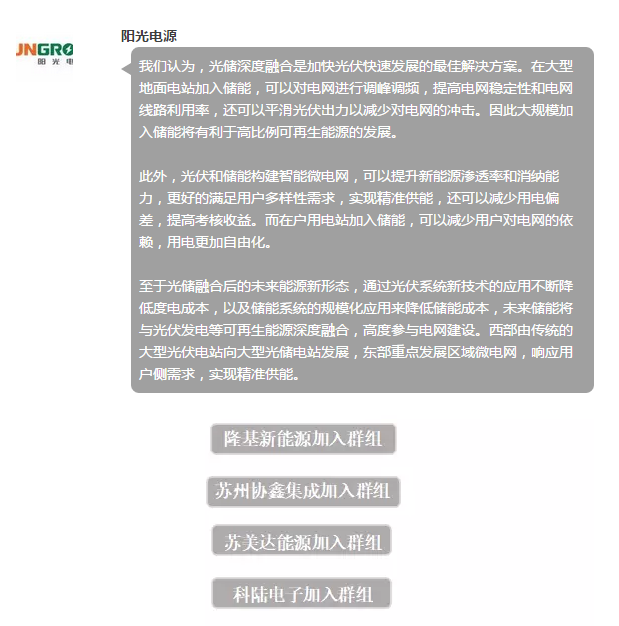 JNGRO
阳光电

阳光电源

我们认为，光储深度融合是加快光伏快速发展的最佳解决方案。在大型地面电站加入储能，可以对电网进行调峰调频，提高电网稳定性和电网线路利用率，还可以平滑光伏出力以减少对电网的冲击。因此大规模加入储能将有利于高比例可再生能源的发展。

此外，光伏和储能构建智能微电网，可以提升新能源渗透率和消纳能力，更好的满足用户多样性需求，实现精准供能，还可以减少用电偏差，提高考核收益。而在户用电站加入储能，可以减少用户对电网的依赖，用电更加自由化。

至于光储融合后的未来能源新形态，通过光伏系统新技术的应用不断降低度电成本，以及储能系统的规模化应用来降低储能成本，未来储能将与光伏发电等可再生能源深度融合，高度参与电网建设。西部由传统的大型光伏电站向大型光储电站发展，东部重点发展区域微电网，响应用户侧需求，实现精准供能。

隆基新能源加入群组

苏州协鑫集成加入群组

苏美达能源加入群组

科陆电子加入群组